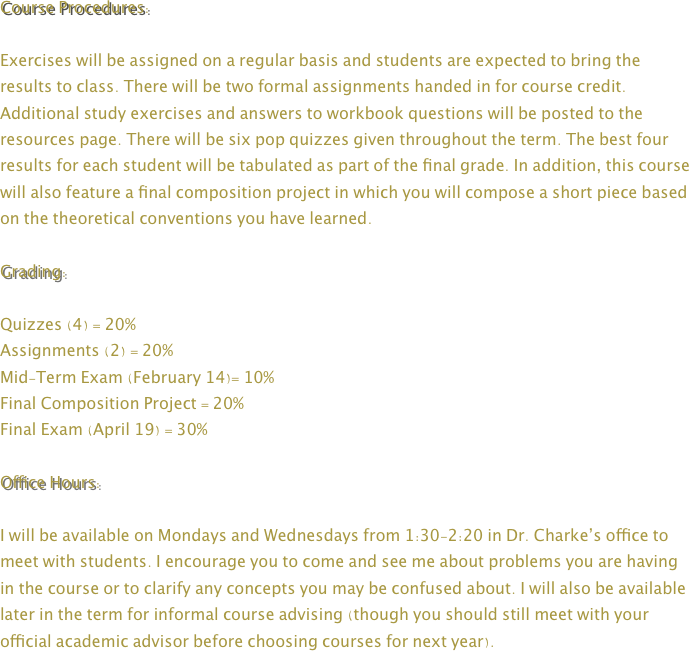 Course Procedures:

Exercises will be assigned on a regular basis and students are expected to bring the results to class. There will be two formal assignments handed in for course credit. Additional study exercises and answers to workbook questions will be posted to the resources page. There will be six pop quizzes given throughout the term. The best four results for each student will be tabulated as part of the final grade. In addition, this course will also feature a final composition project in which you will compose a short piece based on the theoretical conventions you have learned.

Grading:

Quizzes (4) = 20%
Assignments (2) = 20%
Mid-Term Exam (February 14)= 10%
Final Composition Project = 20%
Final Exam (April 19) = 30%

Office Hours:

I will be available on Mondays and Wednesdays from 1:30-2:20 in Dr. Charke's office to meet with students. I encourage you to come and see me about problems you are having in the course or to clarify any concepts you may be confused about. I will also be available later in the term for informal course advising (though you should still meet with your official academic advisor before choosing courses for next year).